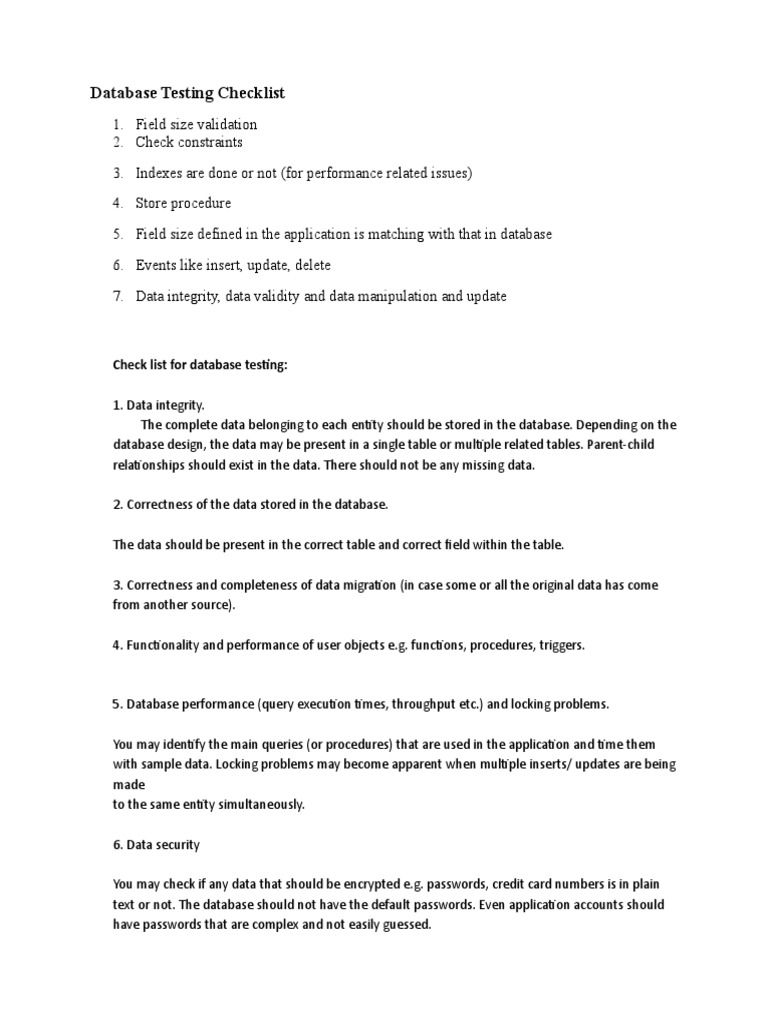 Database Testing Checklist

1. Field size validation
2. Check constraints
3. Indexes are done or not (for performance related issues)
4. Store procedure
5. Field size defined in the application is matching with that in database
6. Events like insert, update, delete
7. Data integrity, data validity and data manipulation and update

Check list for database testing:

1. Data integrity.
The complete data belonging to each entity should be stored in the database. Depending on the database design, the data may be present in a single table or multiple related tables. Parent-child relationships should exist in the data. There should not be any missing data.

2. Correctness of the data stored in the database.

The data should be present in the correct table and correct field within the table.

3. Correctness and completeness of data migration (in case some or all the original data has come from another source).

4. Functionality and performance of user objects e.g. functions, procedures, triggers.

5. Database performance (query execution times, throughput etc.) and locking problems.

You may identify the main queries (or procedures) that are used in the application and time them with sample data. Locking problems may become apparent when multiple inserts/ updates are being made
to the same entity simultaneously.

6. Data security

You may check if any data that should be encrypted e.g. passwords, credit card numbers is in plain text or not. The database should not have the default passwords. Even application accounts should have passwords that are complex and not easily guessed.